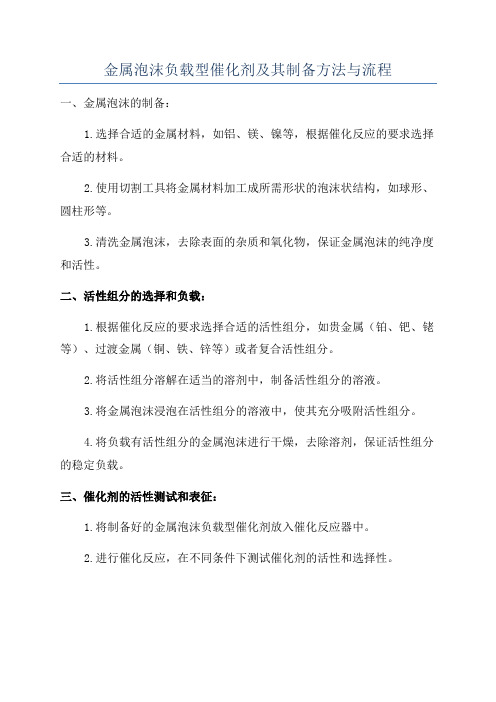 金属泡沫负载型催化剂及其制备方法与流程

一、金属泡沫的制备：

1.选择合适的金属材料，如铝、镁、镍等，根据催化反应的要求选择合适的材料。

2.使用切割工具将金属材料加工成所需形状的泡沫状结构，如球形、圆柱形等。

3.清洗金属泡沫，去除表面的杂质和氧化物，保证金属泡沫的纯净度和活性。

二、活性组分的选择和负载：

1.根据催化反应的要求选择合适的活性组分，如贵金属（铂、钯、铑等）、过渡金属（铜、铁、锌等）或者复合活性组分。

2.将活性组分溶解在适当的溶剂中，制备活性组分的溶液。

3.将金属泡沫浸泡在活性组分的溶液中，使其充分吸附活性组分。

4.将负载有活性组分的金属泡沫进行干燥，去除溶剂，保证活性组分的稳定负载。

三、催化剂的活性测试和表征：

1.将制备好的金属泡沫负载型催化剂放入催化反应器中。

2.进行催化反应，在不同条件下测试催化剂的活性和选择性。